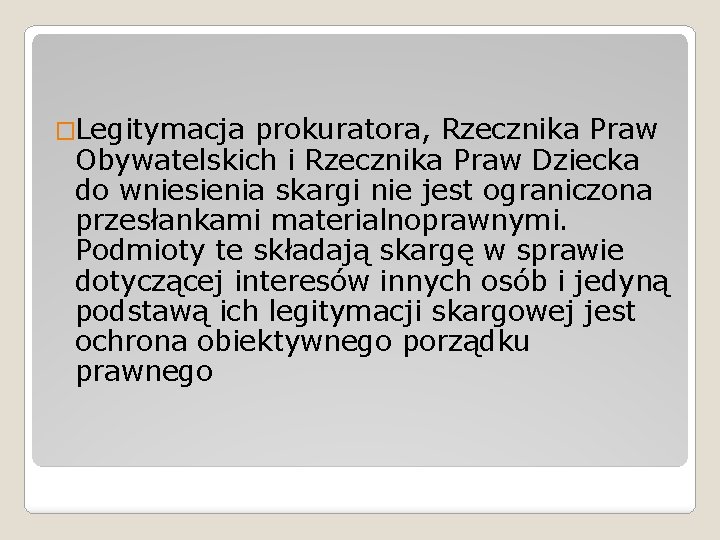 Legitymacja prokuratora, Rzecznika Praw Obywatelskich i Rzecznika Praw Dziecka do wniesienia skargi nie jest ograniczona przesłankami materialnoprawnymi. Podmioty te składają skargę w sprawie dotyczącej interesów innych osób i jedyną podstawą ich legitymacji skargowej jest ochrona obiektywnego porządku prawnego